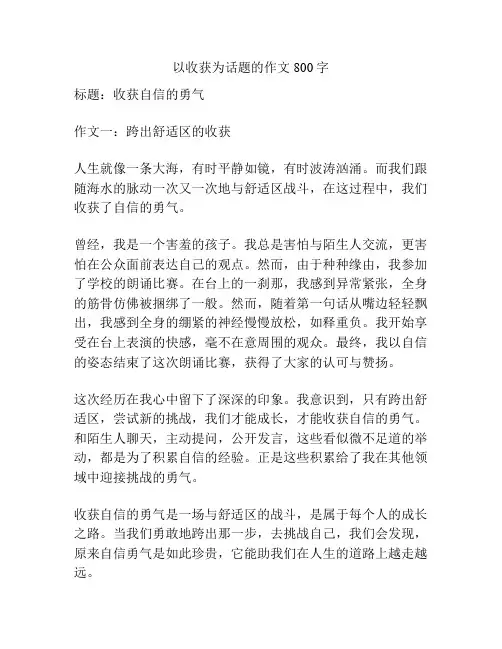 以收获为话题的作文 800 字

标题：收获自信的勇气

作文一：跨出舒适区的收获

人生就像一条大海，有时平静如镜，有时波涛汹涌。而我们跟随海水的脉动一次又一次地与舒适区战斗，在这过程中，我们收获了自信的勇气。

曾经，我是一个害羞的孩子。我总是害怕与陌生人交流，更害怕在公众面前表达自己的观点。然而，由于种种缘由，我参加了学校的朗诵比赛。在台上的一刹那，我感到异常紧张，全身的筋骨仿佛被捆绑了一般。然而，随着第一句话从嘴边轻轻飘出，我感到全身的绷紧的神经慢慢放松，如释重负。我开始享受在台上表演的快感，毫不在意周围的观众。最终，我以自信的姿态结束了这次朗诵比赛，获得了大家的认可与赞扬。

这次经历在我心中留下了深深的印象。我意识到，只有跨出舒适区，尝试新的挑战，我们才能成长，才能收获自信的勇气。和陌生人聊天，主动提问，公开发言，这些看似微不足道的举动，都是为了积累自信的经验。正是这些积累给了我在其他领域中迎接挑战的勇气。

收获自信的勇气是一场与舒适区的战斗，是属于每个人的成长之路。当我们勇敢地跨出那一步，去挑战自己，我们会发现，原来自信勇气是如此珍贵，它能助我们在人生的道路上越走越远。